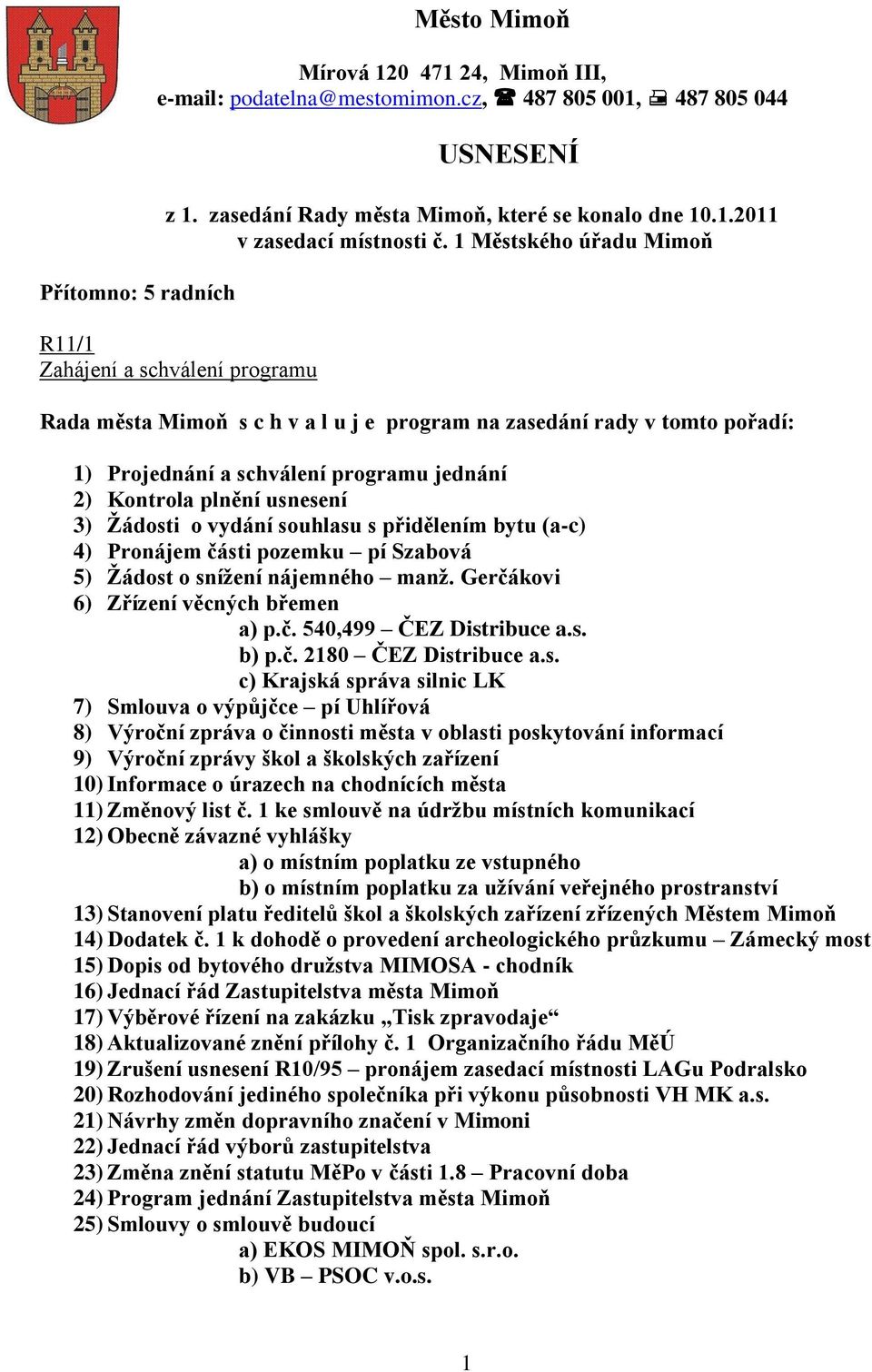 Město Mimoň

Mírová 120 471 24, Mimoň III,
e-mail: podatelna@mestomimon.cz, ☎ 487 805 001, 🖷 487 805 044

USNESENÍ

z 1. zasedání Rady města Mimoň, které se konalo dne 10.1.2011
v zasedací místnosti č. 1 Městského úřadu Mimoň

Přítomno: 5 radních

R11/1
Zahájení a schválení programu

Rada města Mimoň s c h v a l u j e program na zasedání rady v tomto pořadí:

1) Projednání a schválení programu jednání
2) Kontrola plnění usnesení
3) Žádosti o vydání souhlasu s přidělením bytu (a-c)
4) Pronájem části pozemku – pí Szabová
5) Žádost o snížení nájemného – manž. Gerčákovi
6) Zřízení věcných břemen
a) p.č. 540,499 – ČEZ Distribuce a.s.
b) p.č. 2180 – ČEZ Distribuce a.s.
c) Krajská správa silnic LK
7) Smlouva o výpůjčce – pí Uhlířová
8) Výroční zpráva o činnosti města v oblasti poskytování informací
9) Výroční zprávy škol a školských zařízení
10) Informace o úrazech na chodnících města
11) Změnový list č. 1 ke smlouvě na údržbu místních komunikací
12) Obecně závazné vyhlášky
a) o místním poplatku ze vstupného
b) o místním poplatku za užívání veřejného prostranství
13) Stanovení platu ředitelů škol a školských zařízení zřízených Městem Mimoň
14) Dodatek č. 1 k dohodě o provedení archeologického průzkumu – Zámecký most
15) Dopis od bytového družstva MIMOSA - chodník
16) Jednací řád Zastupitelstva města Mimoň
17) Výběrové řízení na zakázku „Tisk zpravodaje“
18) Aktualizované znění přílohy č. 1 Organizačního řádu MěÚ
19) Zrušení usnesení R10/95 – pronájem zasedací místnosti LAGu Podralsko
20) Rozhodování jediného společníka při výkonu působnosti VH MK a.s.
21) Návrhy změn dopravního značení v Mimoni
22) Jednací řád výborů zastupitelstva
23) Změna znění statutu MěPo v části 1.8 – Pracovní doba
24) Program jednání Zastupitelstva města Mimoň
25) Smlouvy o smlouvě budoucí
a) EKOS MIMOŇ spol. s.r.o.
b) VB – PSOC v.o.s.

1